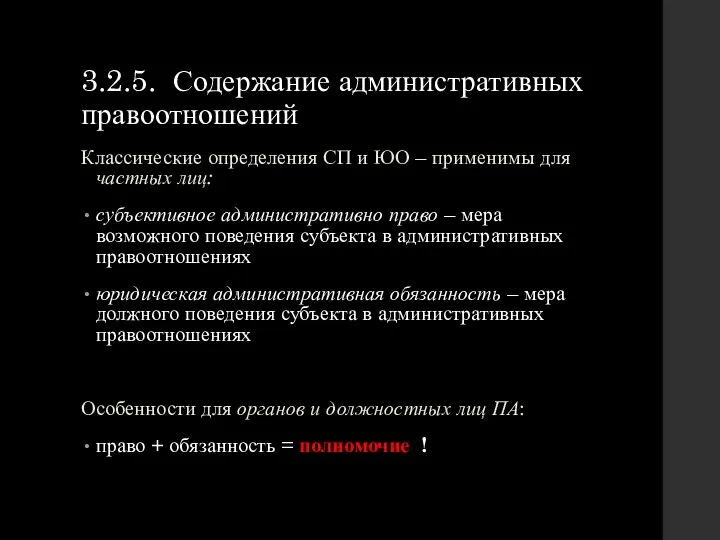 3.2.5. Содержание административных правоотношений

Классические определения СП и ЮО – применимы для частных лиц:

• субъективное административно право – мера возможного поведения субъекта в административных правоотношениях

• юридическая административная обязанность – мера должного поведения субъекта в административных правоотношениях

Особенности для органов и должностных лиц ПА:

• право + обязанность = полномочие !